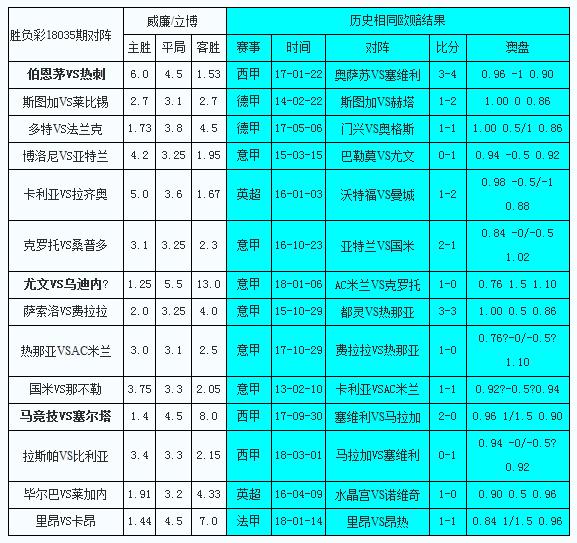 | 胜负彩18035期对阵 | 威廉/立博 | | | 历史相同欧赔结果 | | | | |
|---|---|---|---|---|---|---|---|---|
| | 主胜 | 平局 | 客胜 | 赛事 | 时间 | 对阵 | 比分 | 澳盘 |
| 伯恩茅VS热刺 | 6.0 | 4.5 | 1.53 | 西甲 | 17-01-22 | 奥萨苏VS塞维利 | 3-4 | 0.96 -1 0.90 |
| 斯图加VS莱比锡 | 2.7 | 3.1 | 2.7 | 德甲 | 14-02-22 | 斯图加VS赫塔 | 1-2 | 1.00 0 0.86 |
| 多特VS法兰克 | 1.73 | 3.8 | 4.5 | 德甲 | 17-05-06 | 门兴VS奥格斯 | 1-1 | 1.00 0.5/1 0.86 |
| 博洛尼VS亚特兰 | 4.2 | 3.25 | 1.95 | 意甲 | 15-03-15 | 巴勒莫VS尤文 | 0-1 | 0.94 -0.5 0.92 |
| 卡利亚VS拉齐奥 | 5.0 | 3.6 | 1.67 | 英超 | 16-01-03 | 沃特福VS曼城 | 1-2 | 0.98 -0.5/-1 0.88 |
| 克罗托VS桑普多 | 3.1 | 3.25 | 2.3 | 意甲 | 16-10-23 | 亚特兰VS国米 | 2-1 | 0.84 -0/-0.5 1.02 |
| 尤文VS乌迪内? | 1.25 | 5.5 | 13.0 | 意甲 | 18-01-06 | AC米兰VS克罗托 | 1-0 | 0.76 1.5 1.10 |
| 萨索洛VS费拉拉 | 2.0 | 3.25 | 4.0 | 意甲 | 15-10-29 | 都灵VS热那亚 | 3-3 | 1.00 0.5 0.86 |
| 热那亚VSAC米兰 | 3.0 | 3.1 | 2.5 | 意甲 | 17-10-29 | 费拉拉VS热那亚 | 1-0 | 0.76?-0/-0.5? 1.10 |
| 国米VS那不勒 | 3.75 | 3.3 | 2.05 | 意甲 | 13-02-10 | 卡利亚VSAC米兰 | 1-1 | 0.92?-0.5?0.94 |
| 马竞技VS塞尔塔 | 1.4 | 4.5 | 8.0 | 西甲 | 17-09-30 | 塞维利VS马拉加 | 2-0 | 0.96 1/1.5 0.90 |
| 拉斯帕VS比利亚 | 3.4 | 3.3 | 2.15 | 西甲 | 18-03-01 | 马拉加VS塞维利 | 0-1 | 0.94 -0/-0.5? 0.92 |
| 毕尔巴VS莱加内 | 1.91 | 3.2 | 4.33 | 英超 | 16-04-09 | 水晶宫VS诺维奇 | 1-0 | 0.90 0.5 0.96 |
| 里昂VS卡昂 | 1.44 | 4.5 | 7.0 | 法甲 | 18-01-14 | 里昂VS昂热 | 1-1 | 0.84 1/1.5 0.96 |